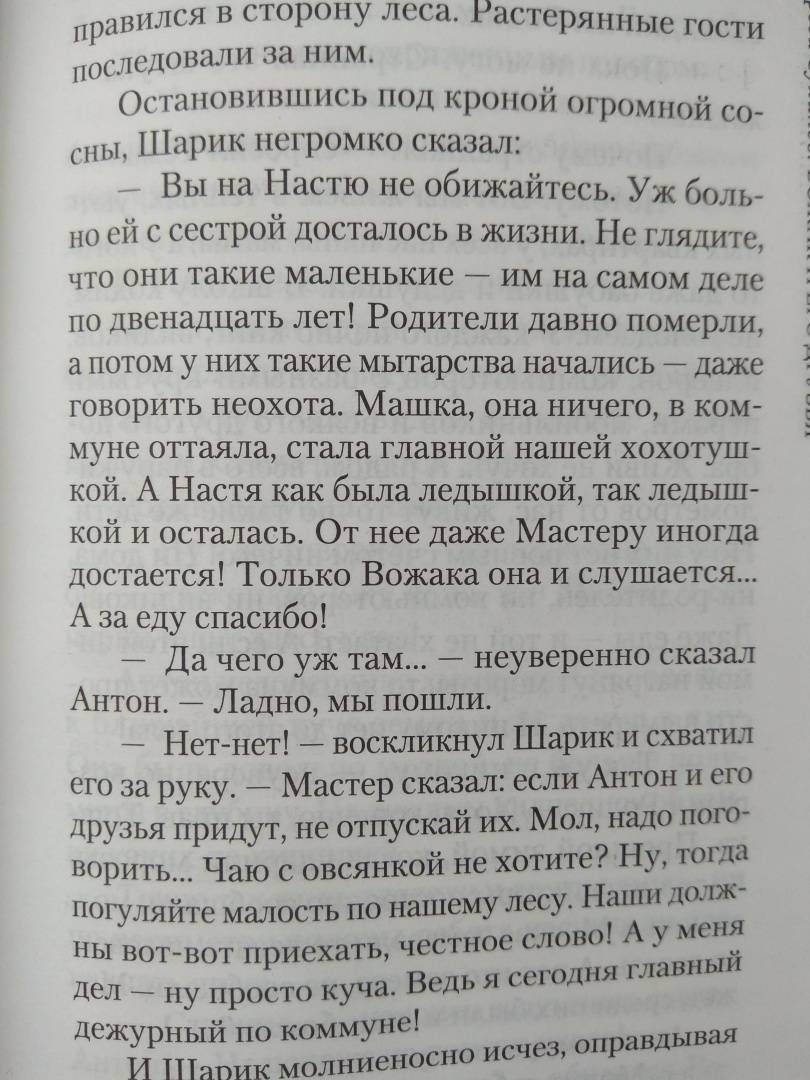 правился в сторону леса. Растерянные гости последовали за ним.

Остановившись под кроной огромной сосны, Шарик негромко сказал:

— Вы на Настю не обижайтесь. Уж больно ей с сестрой досталось в жизни. Не глядите, что они такие маленькие — им на самом деле по двенадцать лет! Родители давно померли, а потом у них такие мытарства начались — даже говорить неохота. Машка, она ничего, в коммуне оттаяла, стала главной нашей хохотушкой. А Настя как была ледышкой, так ледышкой и осталась. От нее даже Мастеру иногда достается! Только Вожака она и слушается... А за еду спасибо!

— Да чего уж там... — неуверенно сказал Антон. — Ладно, мы пошли.

— Нет-нет! — воскликнул Шарик и схватил его за руку. — Мастер сказал: если Антон и его друзья придут, не отпускай их. Мол, надо поговорить... Чаю с овсянкой не хотите? Ну, тогда погуляйте малость по нашему лесу. Наши должны вот-вот приехать, честное слово! А у меня дел — ну просто куча. Ведь я сегодня главный дежурный по коммуне!

И Шарик молниеносно исчез, оправдывая